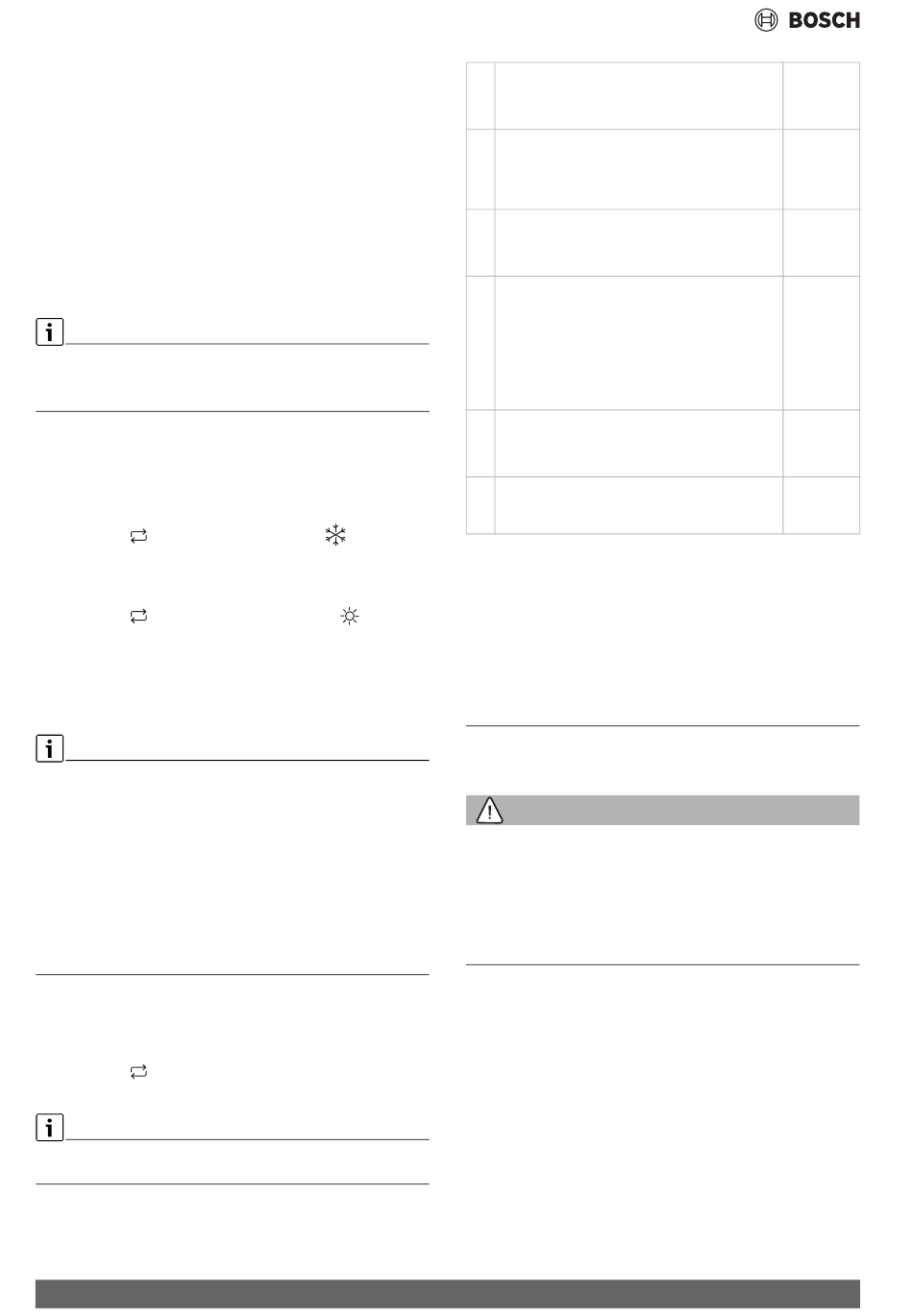 BOSCH